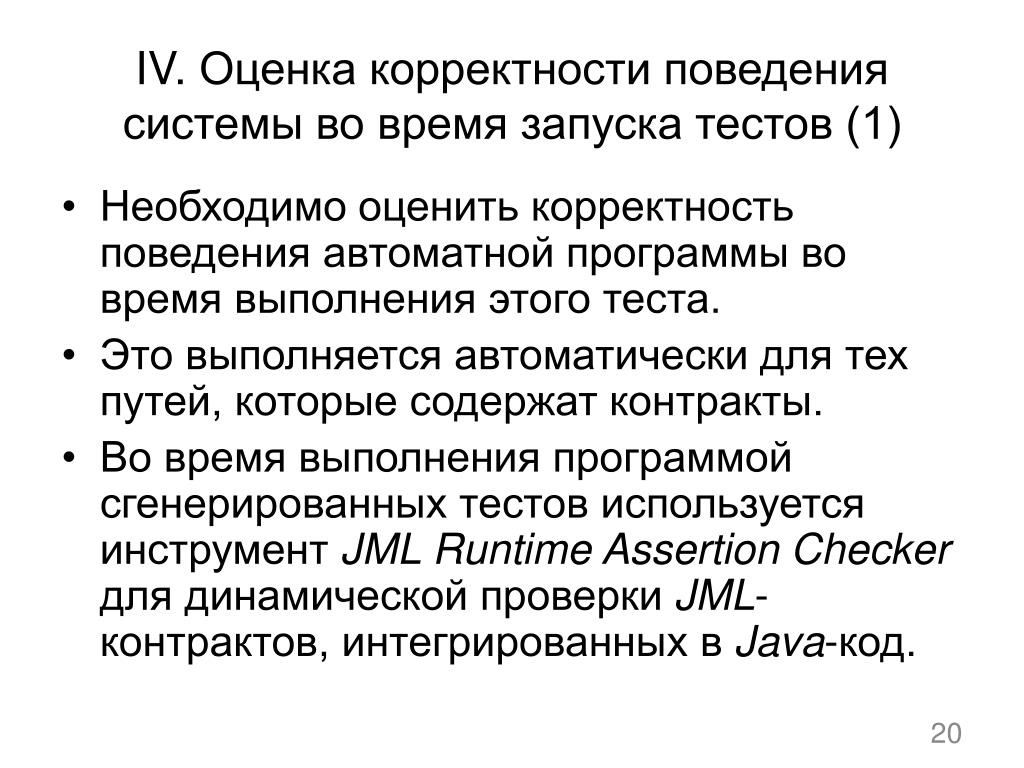 IV. Оценка корректности поведения системы во время запуска тестов (1)

• Необходимо оценить корректность поведения автоматной программы во время выполнения этого теста.

• Это выполняется автоматически для тех путей, которые содержат контракты.

• Во время выполнения программой сгенерированных тестов используется инструмент JML Runtime Assertion Checker для динамической проверки JML-контрактов, интегрированных в Java-код.

20